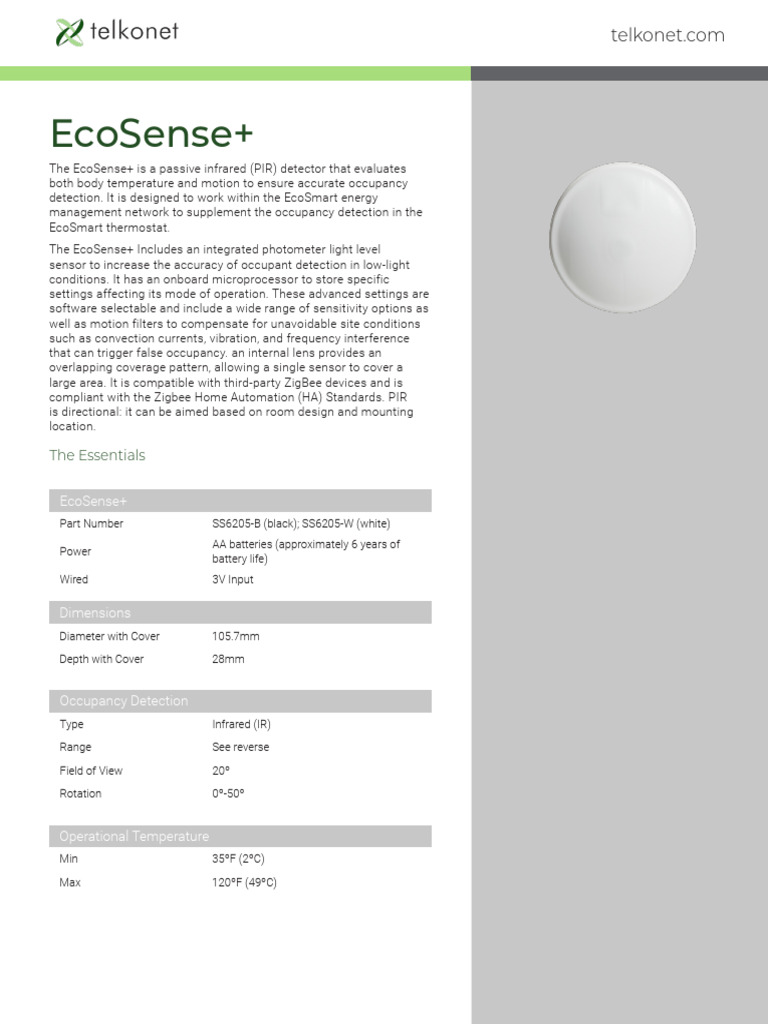 telkonet

telkonet.com

EcoSense+

The EcoSense+ is a passive infrared (PIR) detector that evaluates both body temperature and motion to ensure accurate occupancy detection. It is designed to work within the EcoSmart energy management network to supplement the occupancy detection in the EcoSmart thermostat.

The EcoSense+ Includes an integrated photometer light level sensor to increase the accuracy of occupant detection in low-light conditions. It has an onboard microprocessor to store specific settings affecting its mode of operation. These advanced settings are software selectable and include a wide range of sensitivity options as well as motion filters to compensate for unavoidable site conditions such as convection currents, vibration, and frequency interference that can trigger false occupancy. an internal lens provides an overlapping coverage pattern, allowing a single sensor to cover a large area. It is compatible with third-party ZigBee devices and is compliant with the Zigbee Home Automation (HA) Standards. PIR is directional: it can be aimed based on room design and mounting location.

The Essentials

| EcoSense+ | |
|---|---|
| Part Number | SS6205-B (black); SS6205-W (white) |
| Power | AA batteries (approximately 6 years of battery life) |
| Wired | 3V Input |

| Dimensions | |
|---|---|
| Diameter with Cover | 105.7mm |
| Depth with Cover | 28mm |

| Occupancy Detection | |
|---|---|
| Type | Infrared (IR) |
| Range | See reverse |
| Field of View | 20° |
| Rotation | 0°-50° |

| Operational Temperature | |
|---|---|
| Min | 35°F (2°C) |
| Max | 120°F (49°C) |